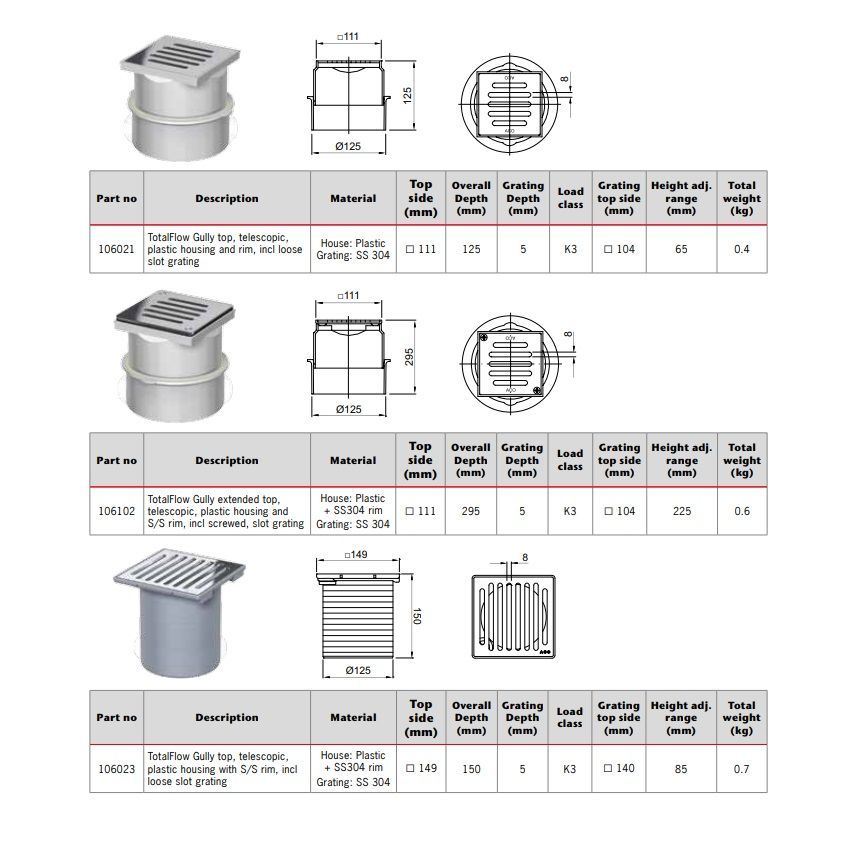 □111

125

Ø125

8

| Part no | Description | Material | Top side (mm) | Overall Depth (mm) | Grating Depth (mm) | Load class | Grating top side (mm) | Height adj. range (mm) | Total weight (kg) |
|---|---|---|---|---|---|---|---|---|---|
| 106021 | TotalFlow Gully top, telescopic, plastic housing and rim, incl loose slot grating | House: Plastic Grating: SS 304 | □ 111 | 125 | 5 | K3 | □ 104 | 65 | 0.4 |

□111

295

Ø125

8

| Part no | Description | Material | Top side (mm) | Overall Depth (mm) | Grating Depth (mm) | Load class | Grating top side (mm) | Height adj. range (mm) | Total weight (kg) |
|---|---|---|---|---|---|---|---|---|---|
| 106102 | TotalFlow Gully extended top, telescopic, plastic housing and S/S rim, incl screwed, slot grating | House: Plastic + SS304 rim Grating: SS 304 | □ 111 | 295 | 5 | K3 | □ 104 | 225 | 0.6 |

□149

150

Ø125

8

| Part no | Description | Material | Top side (mm) | Overall Depth (mm) | Grating Depth (mm) | Load class | Grating top side (mm) | Height adj. range (mm) | Total weight (kg) |
|---|---|---|---|---|---|---|---|---|---|
| 106023 | TotalFlow Gully top, telescopic, plastic housing with S/S rim, incl loose slot grating | House: Plastic + SS304 rim Grating: SS 304 | □ 149 | 150 | 5 | K3 | □ 140 | 85 | 0.7 |